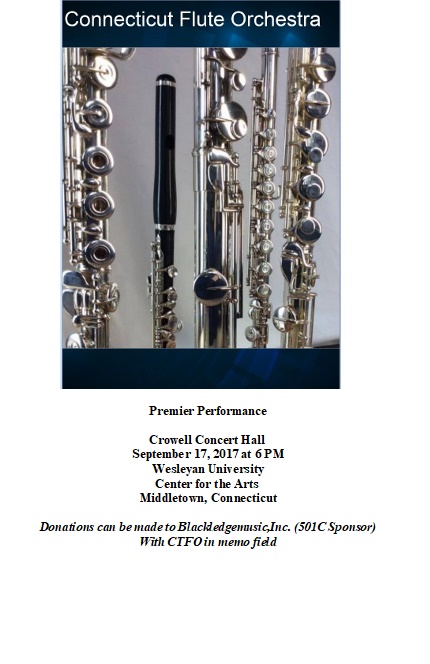 Connecticut Flute Orchestra

Premier Performance

Crowell Concert Hall
September 17, 2017 at 6 PM
Wesleyan University
Center for the Arts
Middletown, Connecticut

Donations can be made to Blackledgemusic,Inc. (501C Sponsor)
With CTFO in memo field